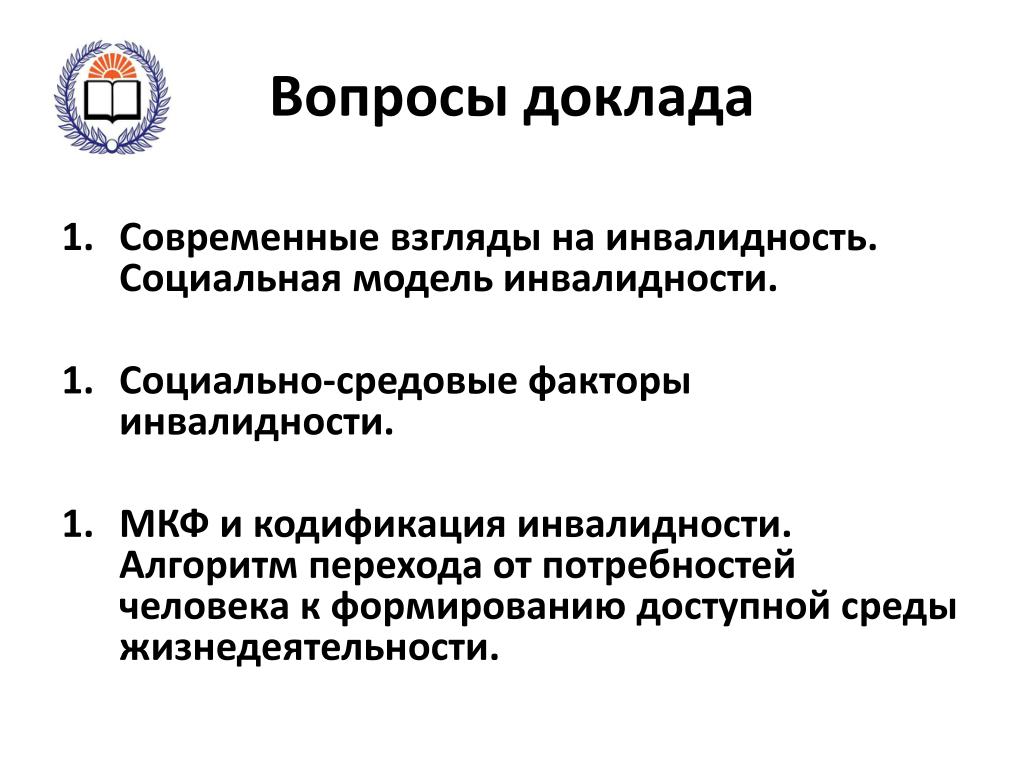 Вопросы доклада

1. Современные взгляды на инвалидность. Социальная модель инвалидности.

1. Социально-средовые факторы инвалидности.

1. МКФ и кодификация инвалидности. Алгоритм перехода от потребностей человека к формированию доступной среды жизнедеятельности.